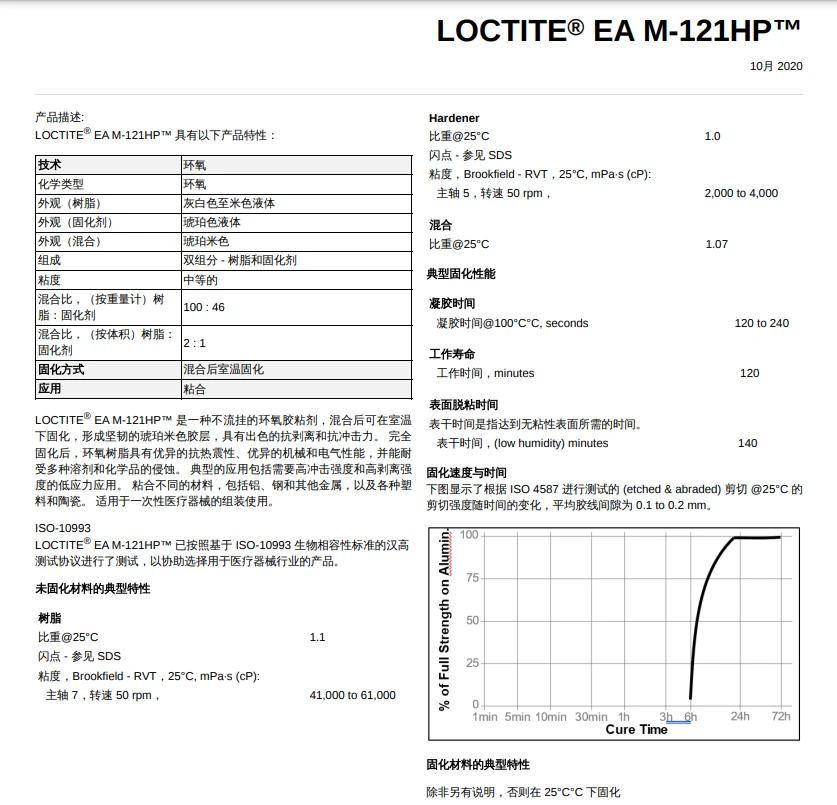 LOCTITE® EA M-121HP™

10月 2020

产品描述:
LOCTITE® EA M-121HP™ 具有以下产品特性：

| 技术 | 环氧 |
|---|---|
| 化学类型 | 环氧 |
| 外观（树脂） | 灰白色至米色液体 |
| 外观（固化剂） | 琥珀色液体 |
| 外观（混合） | 琥珀米色 |
| 组成 | 双组分 - 树脂和固化剂 |
| 粘度 | 中等的 |
| 混合比，（按重量计）树脂：固化剂 | 100 : 46 |
| 混合比，（按体积）树脂：固化剂 | 2 : 1 |
| 固化方式 | 混合后室温固化 |
| 应用 | 粘合 |

LOCTITE® EA M-121HP™ 是一种不流挂的环氧胶粘剂，混合后可在室温下固化，形成坚韧的琥珀米色胶层，具有出色的抗剥离和抗冲击力。 完全固化后，环氧树脂具有优异的抗热震性、优异的机械和电气性能，并能耐受多种溶剂和化学品的侵蚀。 典型的应用包括需要高冲击强度和高剥离强度的低应力应用。 粘合不同的材料，包括铝、钢和其他金属，以及各种塑料和陶瓷。 适用于一次性医疗器械的组装使用。

ISO-10993
LOCTITE® EA M-121HP™ 已按照基于 ISO-10993 生物相容性标准的汉高测试协议进行了测试，以协助选择用于医疗器械行业的产品。

未固化材料的典型特性

树脂
比重@25°C 1.1
闪点 - 参见 SDS
粘度，Brookfield - RVT，25°C, mPa·s (cP):
主轴 7，转速 50 rpm， 41,000 to 61,000

Hardener
比重@25°C 1.0
闪点 - 参见 SDS
粘度，Brookfield - RVT，25°C, mPa·s (cP):
主轴 5，转速 50 rpm， 2,000 to 4,000

混合
比重@25°C 1.07

典型固化性能

凝胶时间
凝胶时间@100°C°C, seconds 120 to 240

工作寿命
工作时间，minutes 120

表面脱粘时间
表干时间是指达到无粘性表面所需的时间。
表干时间，(low humidity) minutes 140

固化速度与时间
下图显示了根据 ISO 4587 进行测试的 (etched & abraded) 剪切 @25°C 的剪切强度随时间的变化，平均胶线间隙为 0.1 to 0.2 mm。

% of Full Strength on Alumin
100
75
50
25
0
1min 5min 10min 30min 1h 3h 6h 24h 72h
Cure Time

固化材料的典型特性

除非另有说明，否则在 25°C°C 下固化